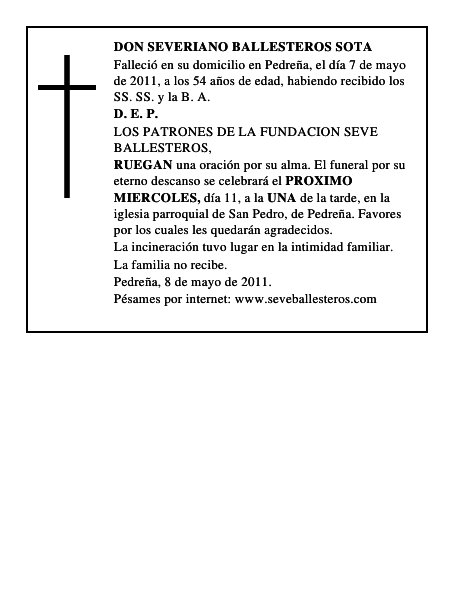 DON SEVERIANO BALLESTEROS SOTA
Falleció en su domicilio en Pedreña, el día 7 de mayo de 2011, a los 54 años de edad, habiendo recibido los SS. SS. y la B. A.
D. E. P.
LOS PATRONES DE LA FUNDACION SEVE BALLESTEROS,
RUEGAN una oración por su alma. El funeral por su eterno descanso se celebrará el PROXIMO MIERCOLES, día 11, a la UNA de la tarde, en la iglesia parroquial de San Pedro, de Pedreña. Favores por los cuales les quedarán agradecidos.
La incineración tuvo lugar en la intimidad familiar.
La familia no recibe.
Pedreña, 8 de mayo de 2011.
Pésames por internet: www.seveballesteros.com